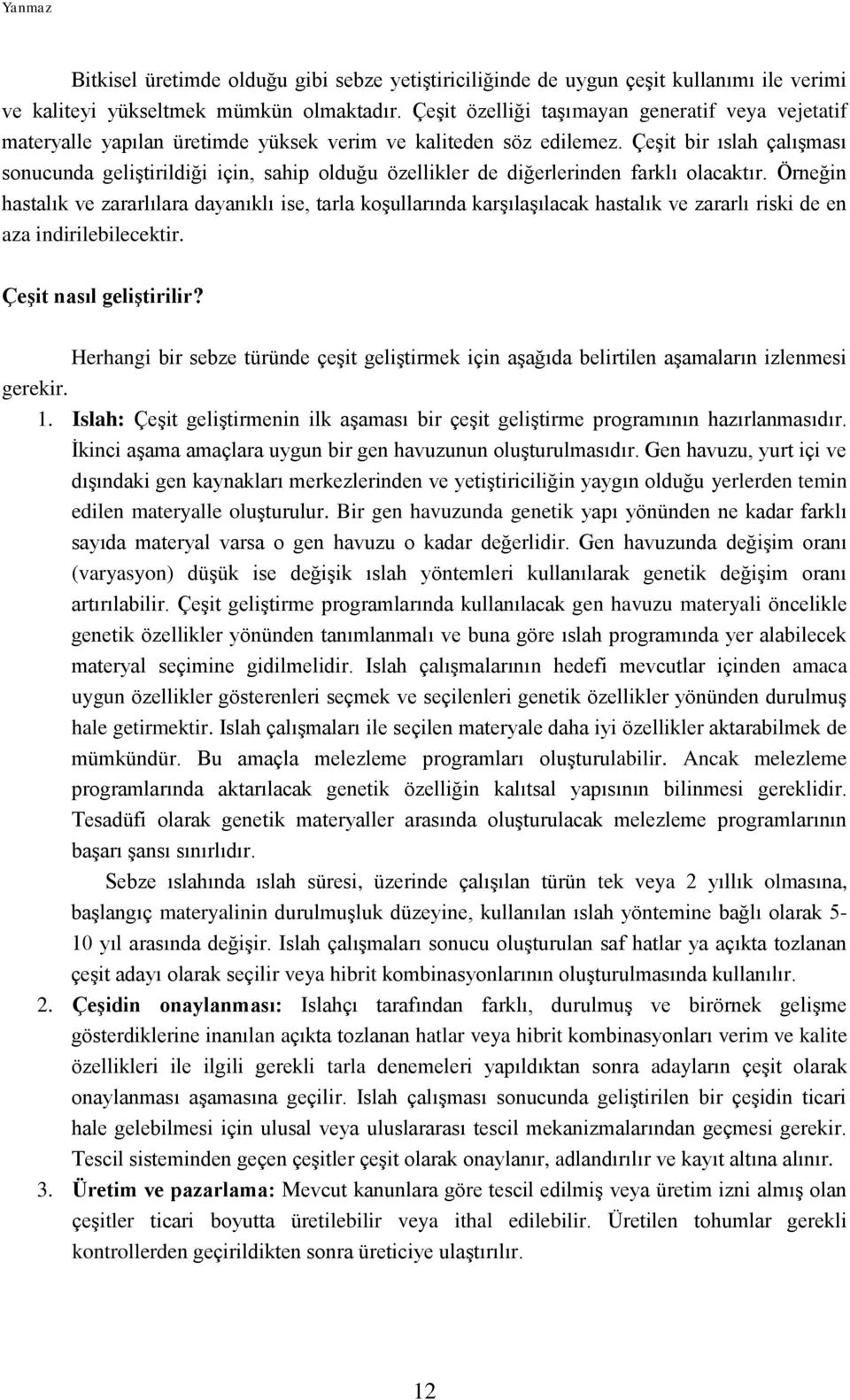 Yanmaz

Bitkisel üretimde olduğu gibi sebze yetiştiriciliğinde de uygun çeşit kullanımı ile verimi ve kaliteyi yükseltmek mümkün olmaktadır. Çeşit özelliği taşımayan generatif veya vejetatif materyalle yapılan üretimde yüksek verim ve kaliteden söz edilemez. Çeşit bir ıslah çalışması sonucunda geliştirildiği için, sahip olduğu özellikler de diğerlerinden farklı olacaktır. Örneğin hastalık ve zararlılara dayanıklı ise, tarla koşullarında karşılaşılacak hastalık ve zararlı riski de en aza indirilebilecektir.

Çeşit nasıl geliştirilir?

Herhangi bir sebze türünde çeşit geliştirmek için aşağıda belirtilen aşamaların izlenmesi gerekir.

1. Islah: Çeşit geliştirmenin ilk aşaması bir çeşit geliştirme programının hazırlanmasıdır. İkinci aşama amaçlara uygun bir gen havuzunun oluşturulmasıdır. Gen havuzu, yurt içi ve dışındaki gen kaynakları merkezlerinden ve yetiştiriciliğin yaygın olduğu yerlerden temin edilen materyalle oluşturulur. Bir gen havuzunda genetik yapı yönünden ne kadar farklı sayıda materyal varsa o gen havuzu o kadar değerlidir. Gen havuzunda değişim oranı (varyasyon) düşük ise değişik ıslah yöntemleri kullanılarak genetik değişim oranı artırılabilir. Çeşit geliştirme programlarında kullanılacak gen havuzu materyali öncelikle genetik özellikler yönünden tanımlanmalı ve buna göre ıslah programında yer alabilecek materyal seçimine gidilmelidir. Islah çalışmalarının hedefi mevcutlar içinden amaca uygun özellikler gösterenleri seçmek ve seçilenleri genetik özellikler yönünden durulmuş hale getirmektir. Islah çalışmaları ile seçilen materyale daha iyi özellikler aktarabilmek de mümkündür. Bu amaçla melezleme programları oluşturulabilir. Ancak melezleme programlarında aktarılacak genetik özelliğin kalıtsal yapısının bilinmesi gereklidir. Tesadüfi olarak genetik materyaller arasında oluşturulacak melezleme programlarının başarı şansı sınırlıdır.

Sebze ıslahında ıslah süresi, üzerinde çalışılan türün tek veya 2 yıllık olmasına, başlangıç materyalinin durulmuşluk düzeyine, kullanılan ıslah yöntemine bağlı olarak 5-10 yıl arasında değişir. Islah çalışmaları sonucu oluşturulan saf hatlar ya açıkta tozlanan çeşit adayı olarak seçilir veya hibrit kombinasyonlarının oluşturulmasında kullanılır.

2. Çeşidin onaylanması: Islahçı tarafından farklı, durulmuş ve birörnek gelişme gösterdiklerine inanılan açıkta tozlanan hatlar veya hibrit kombinasyonları verim ve kalite özellikleri ile ilgili gerekli tarla denemeleri yapıldıktan sonra adayların çeşit olarak onaylanması aşamasına geçilir. Islah çalışması sonucunda geliştirilen bir çeşidin ticari hale gelebilmesi için ulusal veya uluslararası tescil mekanizmalarından geçmesi gerekir. Tescil sisteminden geçen çeşitler çeşit olarak onaylanır, adlandırılır ve kayıt altına alınır.

3. Üretim ve pazarlama: Mevcut kanunlara göre tescil edilmiş veya üretim izni almış olan çeşitler ticari boyutta üretilebilir veya ithal edilebilir. Üretilen tohumlar gerekli kontrollerden geçirildikten sonra üreticiye ulaştırılır.

12